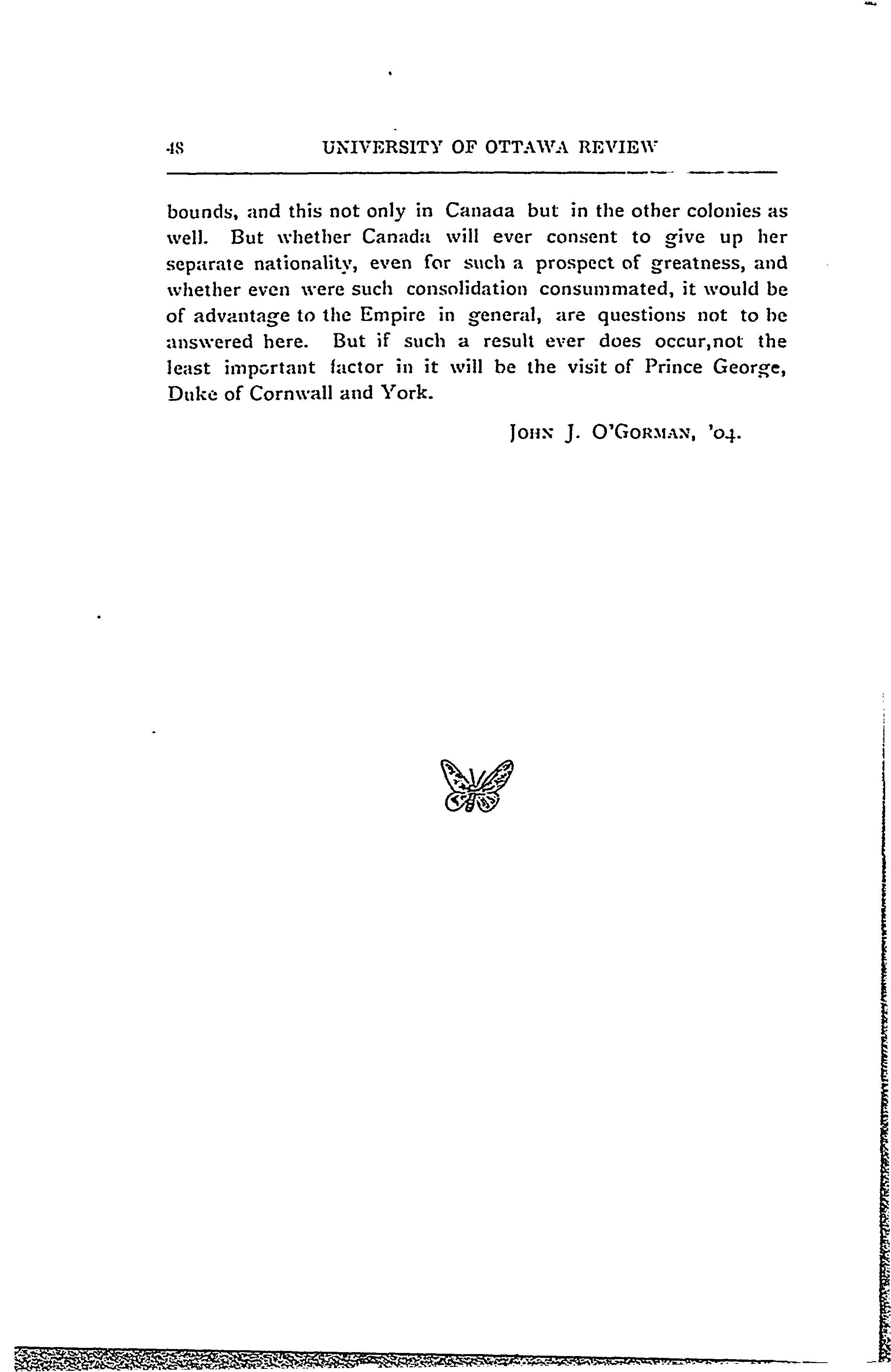 48 UNIVERSITY OF OTTAWA REVIEW

bounds, and this not only in Canaaa but in the other colonies as well. But whether Canada will ever consent to give up her separate nationality, even for such a prospect of greatness, and whether even were such consolidation consummated, it would be of advantage to the Empire in general, are questions not to be answered here. But if such a result ever does occur,not the least important factor in it will be the visit of Prince George, Duke of Cornwall and York.

JOHN J. O'GORMAN, '04.